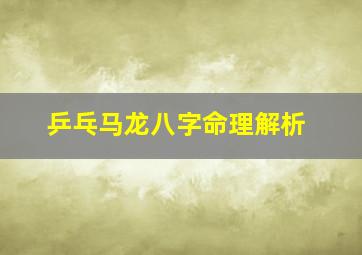 乒乓马龙八字命理解析